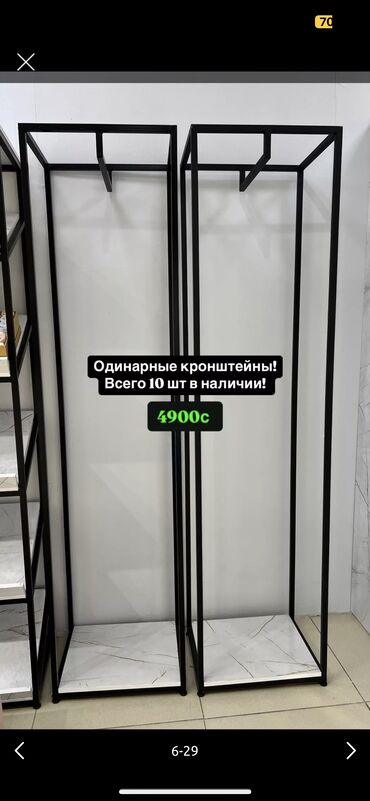 70

Одинарные кронштейны!
Всего 10 шт в наличии!

4900с

6-29